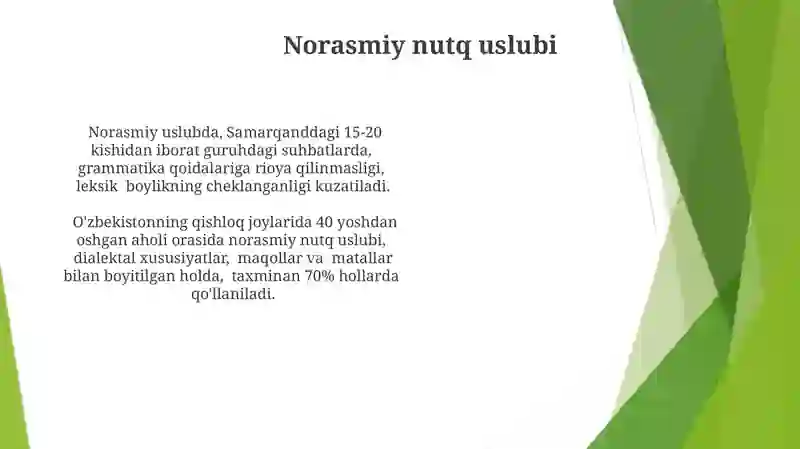 Norasmiy nutq uslubi

Norasmiy uslubda, Samarqanddagi 15-20 kishidan iborat guruhdagi suhbatlarda, grammatika qoidalariga rioya qilinmasligi, leksik boylikning cheklanganligi kuzatiladi.

O'zbekistonning qishloq joylarida 40 yoshdan oshgan aholi orasida norasmiy nutq uslubi, dialektal xususiyatlar, maqollar va matallar bilan boyitilgan holda, taxminan 70% hollarda qo'llaniladi.